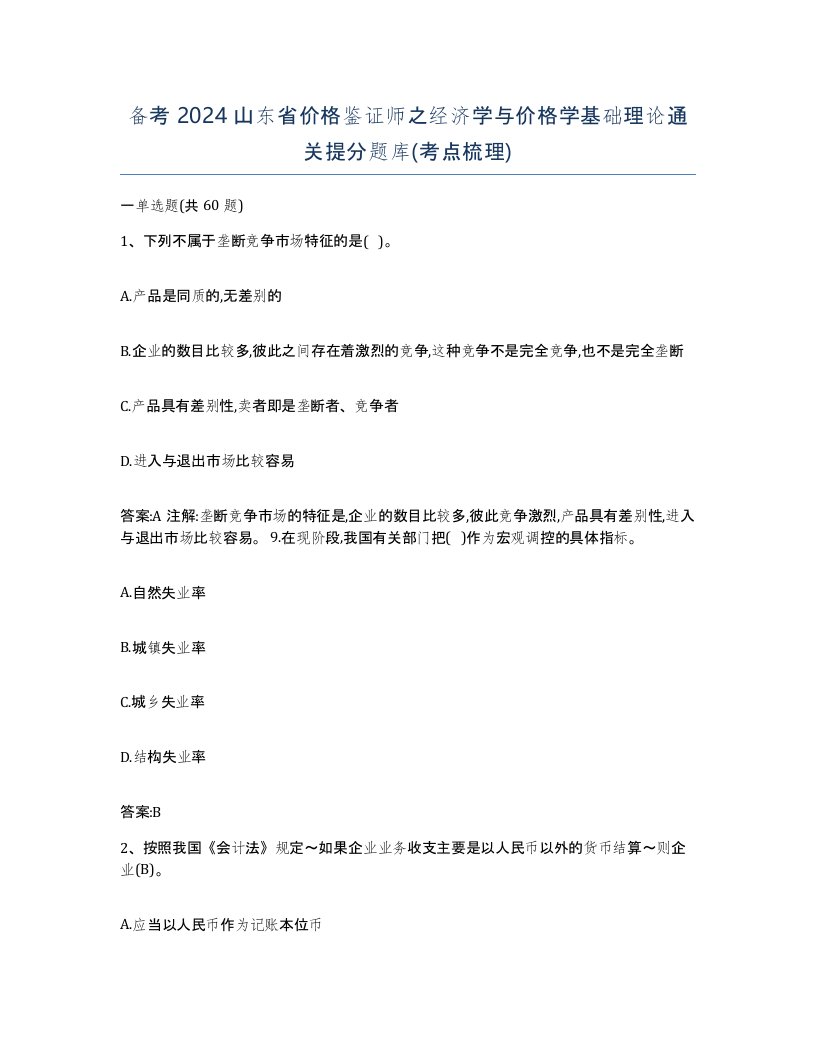 备考 2024 山东省价格鉴证师之经济学与价格学基础理论通关提分题库(考点梳理)

一单选题(共 60 题)

1、下列不属于垄断竞争市场特征的是( )。

A.产品是同质的,无差别的

B.企业的数目比较多,彼此之间存在着激烈的竞争,这种竞争不是完全竞争,也不是完全垄断

C.产品具有差别性,卖者即是垄断者、竞争者

D.进入与退出市场比较容易

答案:A 注解:垄断竞争市场的特征是,企业的数目比较多,彼此竞争激烈,产品具有差别性,进入与退出市场比较容易。 9.在现阶段,我国有关部门把( )作为宏观调控的具体指标。

A.自然失业率

B.城镇失业率

C.城乡失业率

D.结构失业率

答案:B

2、按照我国《会计法》规定～如果企业业务收支主要是以人民币以外的货币结算～则企业(B)。

A.应当以人民币作为记账本位币